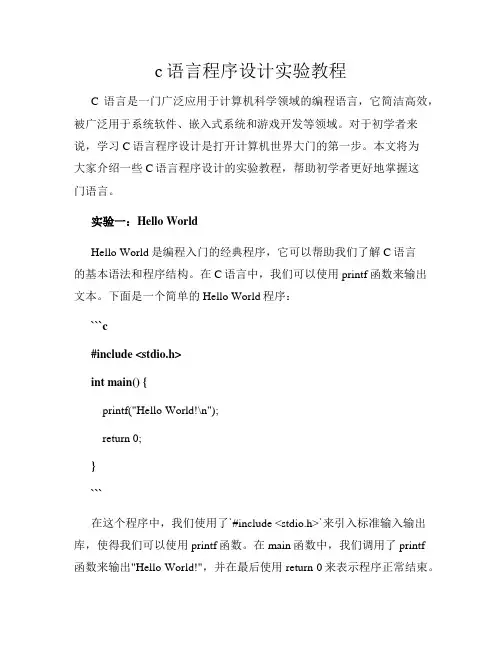 c 语言程序设计实验教程

C 语言是一门广泛应用于计算机科学领域的编程语言，它简洁高效，被广泛用于系统软件、嵌入式系统和游戏开发等领域。对于初学者来说，学习 C 语言程序设计是打开计算机世界大门的第一步。本文将为大家介绍一些 C 语言程序设计的实验教程，帮助初学者更好地掌握这门语言。

实验一：Hello World

Hello World 是编程入门的经典程序，它可以帮助我们了解 C 语言的基本语法和程序结构。在 C 语言中，我们可以使用 printf 函数来输出文本。下面是一个简单的 Hello World 程序：

```c

#include <stdio.h>

int main() {

printf("Hello World!\n");

return 0;

}

```

在这个程序中，我们使用了`#include <stdio.h>`来引入标准输入输出库，使得我们可以使用 printf 函数。在 main 函数中，我们调用了 printf 函数来输出"Hello World!"，并在最后使用 return 0 来表示程序正常结束。